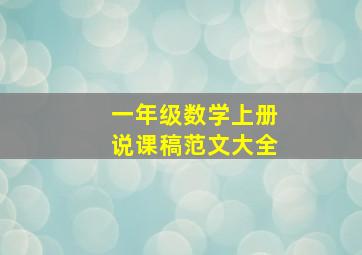 一年级数学上册
说课稿范文大全